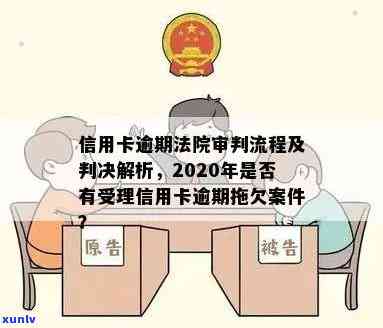 信用卡逾期法院审判流程及判决解析，2020年是否有受理信用卡逾期拖欠案件？

原告

被告

xunlv